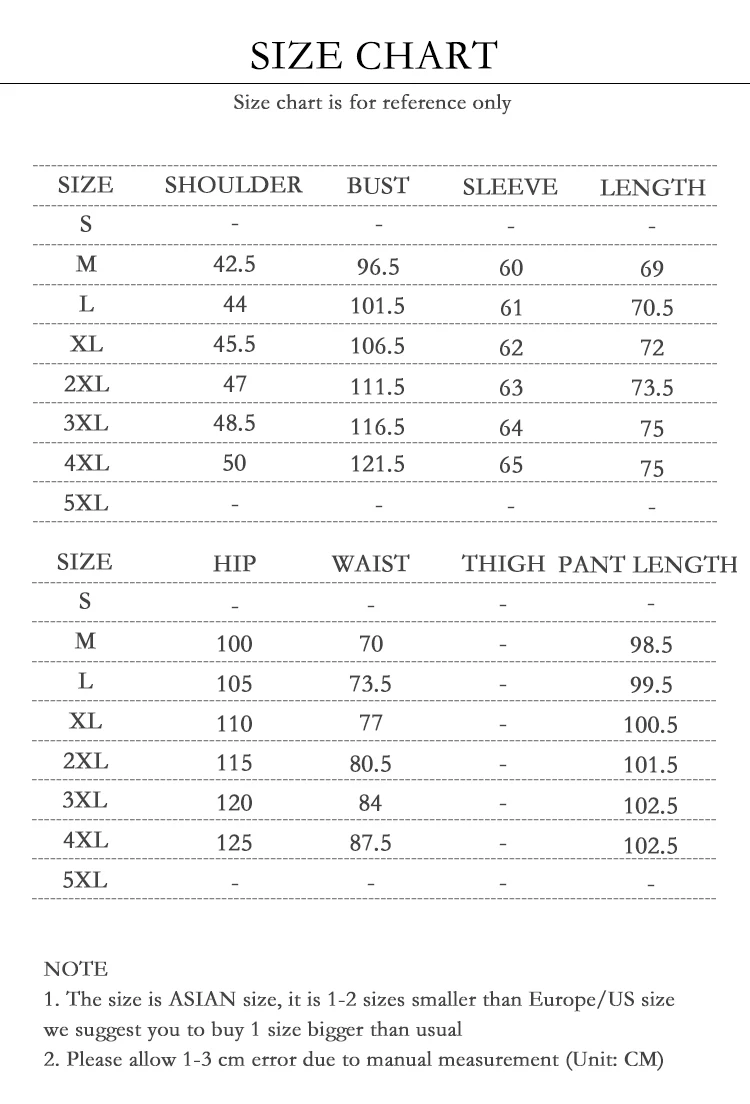 SIZE CHART

Size chart is for reference only

| SIZE | SHOULDER | BUST | SLEEVE | LENGTH |
|---|---|---|---|---|
| S | - | - | - | - |
| M | 42.5 | 96.5 | 60 | 69 |
| L | 44 | 101.5 | 61 | 70.5 |
| XL | 45.5 | 106.5 | 62 | 72 |
| 2XL | 47 | 111.5 | 63 | 73.5 |
| 3XL | 48.5 | 116.5 | 64 | 75 |
| 4XL | 50 | 121.5 | 65 | 75 |
| 5XL | - | - | - | - |

| SIZE | HIP | WAIST | THIGH | PANT LENGTH |
|---|---|---|---|---|
| S | - | - | - | - |
| M | 100 | 70 | - | 98.5 |
| L | 105 | 73.5 | - | 99.5 |
| XL | 110 | 77 | - | 100.5 |
| 2XL | 115 | 80.5 | - | 101.5 |
| 3XL | 120 | 84 | - | 102.5 |
| 4XL | 125 | 87.5 | - | 102.5 |
| 5XL | - | - | - | - |

NOTE
1. The size is ASIAN size, it is 1-2 sizes smaller than Europe/US size we suggest you to buy 1 size bigger than usual
2. Please allow 1-3 cm error due to manual measurement (Unit: CM)